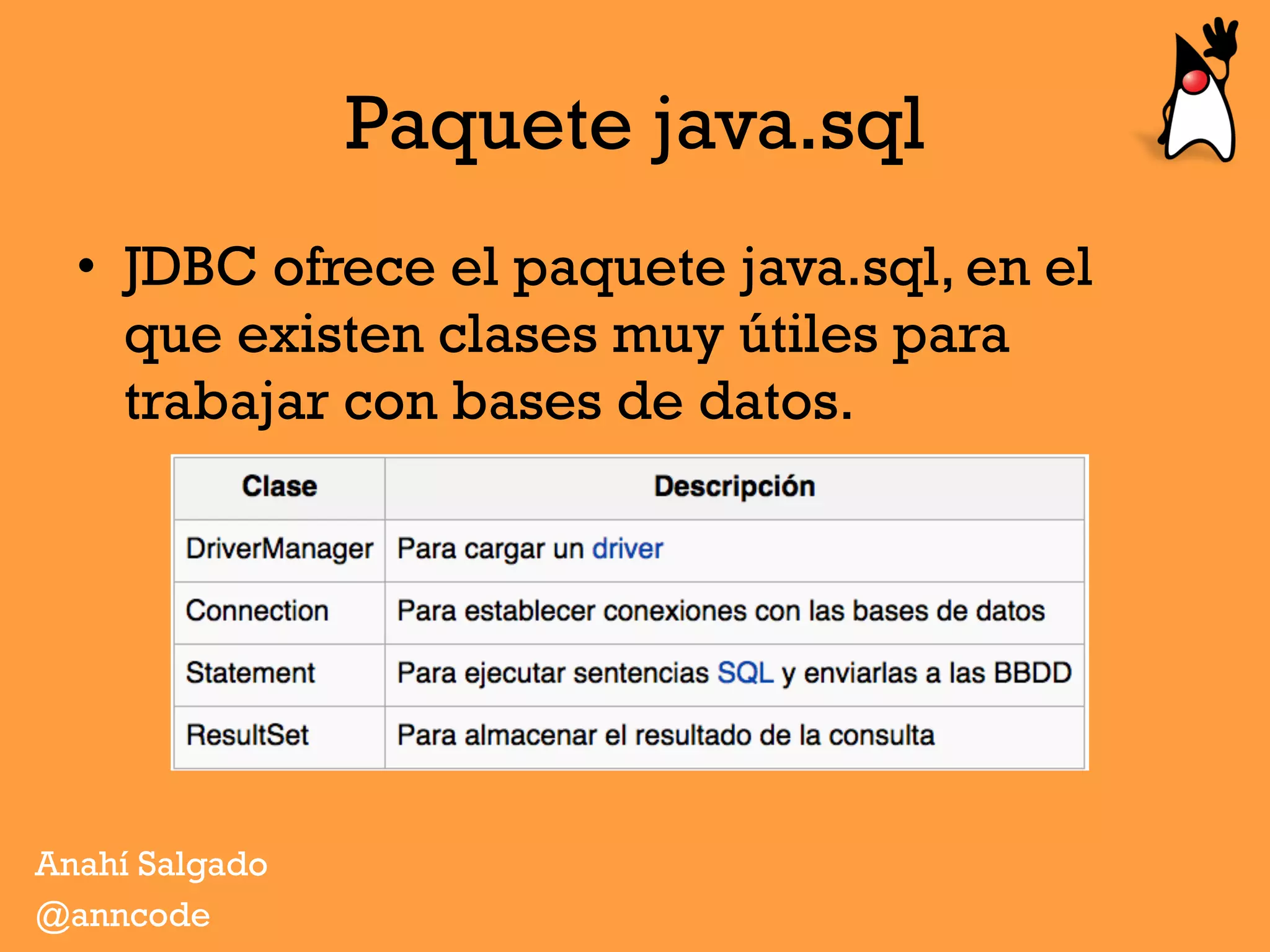 Paquete java.sql

• JDBC ofrece el paquete java.sql, en el que existen clases muy útiles para trabajar con bases de datos.

| Clase | Descripción |
|---|---|
| DriverManager | Para cargar un driver |
| Connection | Para establecer conexiones con las bases de datos |
| Statement | Para ejecutar sentencias SQL y enviarlas a las BBDD |
| ResultSet | Para almacenar el resultado de la consulta |

Anahí Salgado
@anncode